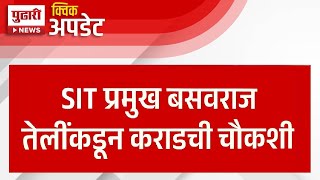 पुढारी
NEWS
क्विक
अपडेट

SIT प्रमुख बसवराज तेलींकडून कराडची चौकशी